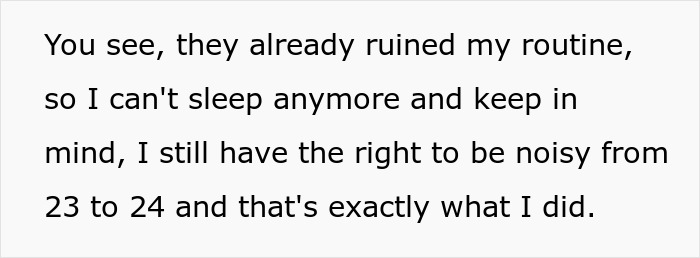 You see, they already ruined my routine, so I can't sleep anymore and keep in mind, I still have the right to be noisy from 23 to 24 and that's exactly what I did.